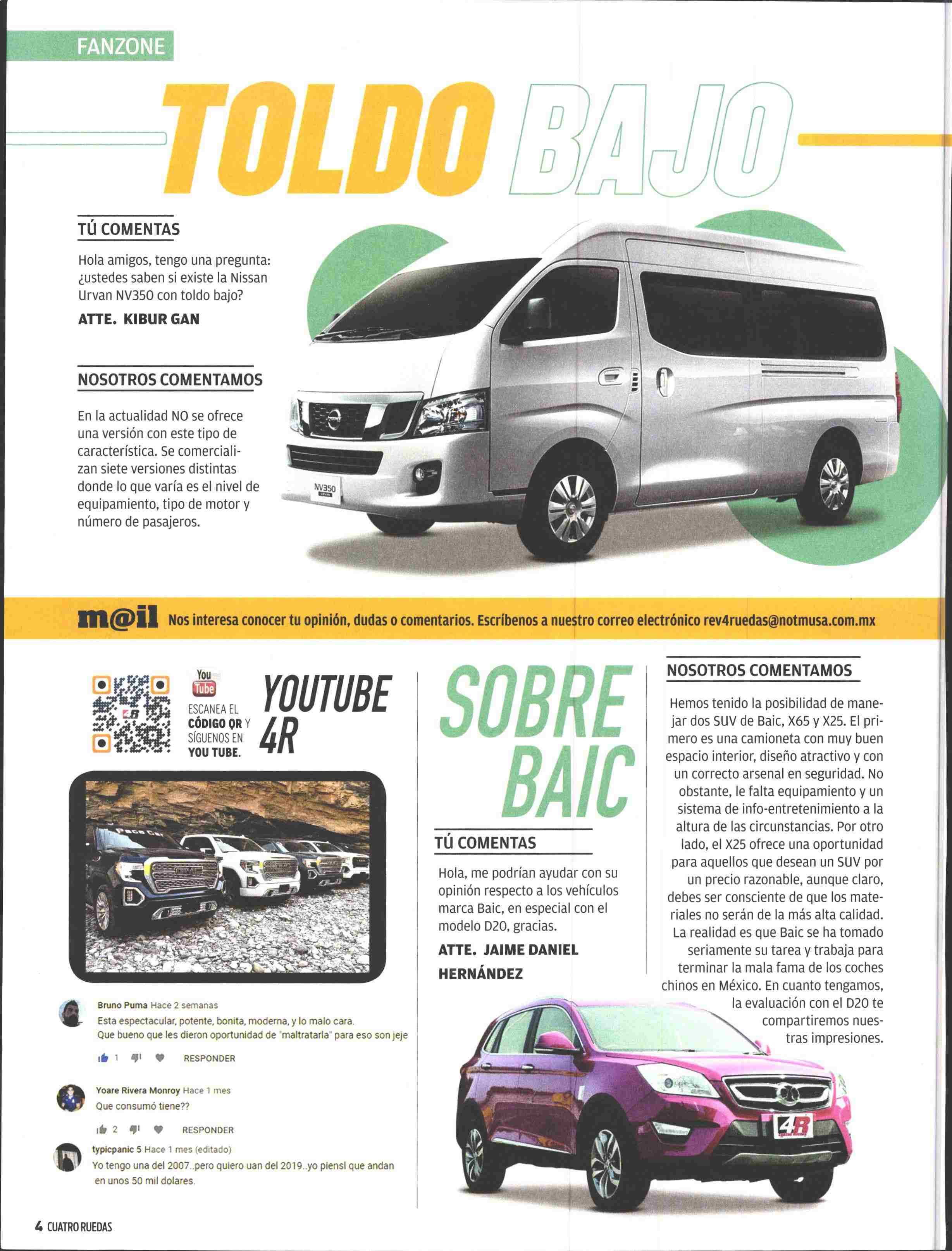 FANZONE

TOLDO BAJO

TÚ COMENTAS

Hola amigos, tengo una pregunta: ¿ustedes saben si existe la Nissan Urvan NV350 con toldo bajo?

ATTE. KIBUR GAN

NOSOTROS COMENTAMOS

En la actualidad NO se ofrece una versión con este tipo de característica. Se comercializan siete versiones distintas donde lo que varía es el nivel de equipamiento, tipo de motor y número de pasajeros.

NV350

m@il Nos interesa conocer tu opinión, dudas o comentarios. Escríbenos a nuestro correo electrónico rev4ruedas@notmusa.com.mx

You Tube

ESCANEA EL CÓDIGO QR Y SÍGUENOS EN YOU TUBE.

YOUTUBE 4R

Bruno Puma Hace 2 semanas
Esta espectacular, potente, bonita, moderna, y lo malo cara.
Que bueno que les dieron oportunidad de "maltratarla" para eso son jeje

1 RESPONDER

Yoare Rivera Monroy Hace 1 mes
Que consumó tiene??

2 RESPONDER

typicpanic 5 Hace 1 mes (editado)
Yo tengo una del 2007..pero quiero uan del 2019..yo piensl que andan en unos 50 mil dolares.

SOBRE BAIC

TÚ COMENTAS

Hola, me podrían ayudar con su opinión respecto a los vehículos marca Baic, en especial con el modelo D20, gracias.

ATTE. JAIME DANIEL HERNÁNDEZ

NOSOTROS COMENTAMOS

Hemos tenido la posibilidad de manejar dos SUV de Baic, X65 y X25. El primero es una camioneta con muy buen espacio interior, diseño atractivo y con un correcto arsenal en seguridad. No obstante, le falta equipamiento y un sistema de info-entretenimiento a la altura de las circunstancias. Por otro lado, el X25 ofrece una oportunidad para aquellos que desean un SUV por un precio razonable, aunque claro, debes ser consciente de que los materiales no serán de la más alta calidad. La realidad es que Baic se ha tomado seriamente su tarea y trabaja para terminar la mala fama de los coches chinos en México. En cuanto tengamos, la evaluación con el D20 te compartiremos nuestras impresiones.

4R

4 CUATRO RUEDAS